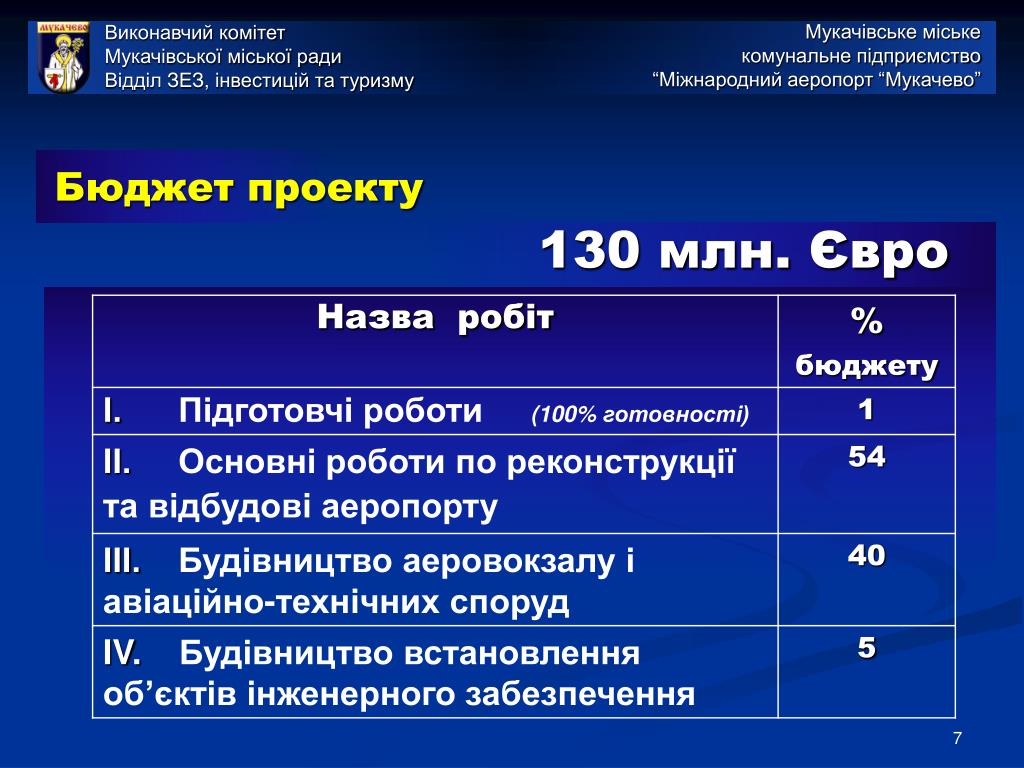 МУКАЧЕВО

Виконавчий комітет
Мукачівської міської ради
Відділ ЗЕЗ, інвестицій та туризму

Мукачівське міське
комунальне підприємство
“Міжнародний аеропорт “Мукачево”

Бюджет проекту

130 млн. Євро

| Назва робіт | % бюджету |
|---|---|
| I. Підготовчі роботи (100% готовності) | 1 |
| II. Основні роботи по реконструкції та відбудові аеропорту | 54 |
| III. Будівництво аеровокзалу і авіаційно-технічних споруд | 40 |
| IV. Будівництво встановлення об’єктів інженерного забезпечення | 5 |

7